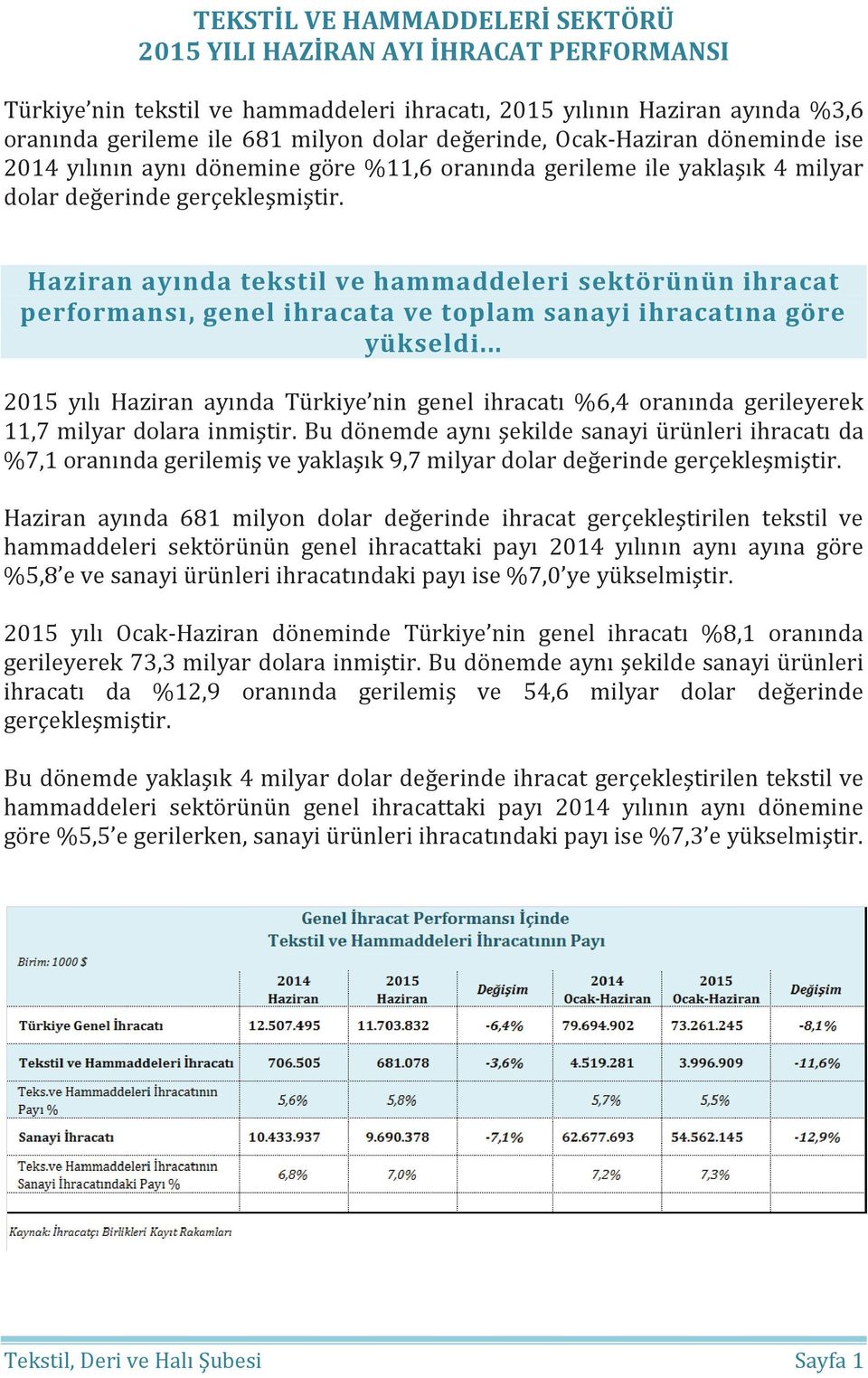 TEKSTİL VE HAMMADDELERİ SEKTÖRÜ
2015 YILI HAZİRAN AYI İHRACAT PERFORMANSI

Türkiye'nin tekstil ve hammaddeleri ihracatı, 2015 yılının Haziran ayında %3,6 oranında gerileme ile 681 milyon dolar değerinde, Ocak-Haziran döneminde ise 2014 yılının aynı dönemine göre %11,6 oranında gerileme ile yaklaşık 4 milyar dolar değerinde gerçekleşmiştir.

Haziran ayında tekstil ve hammaddeleri sektörünün ihracat performansı, genel ihracata ve toplam sanayi ihracatına göre yükseldi…

2015 yılı Haziran ayında Türkiye'nin genel ihracatı %6,4 oranında gerileyerek 11,7 milyar dolara inmiştir. Bu dönemde aynı şekilde sanayi ürünleri ihracatı da %7,1 oranında gerilemiş ve yaklaşık 9,7 milyar dolar değerinde gerçekleşmiştir.

Haziran ayında 681 milyon dolar değerinde ihracat gerçekleştirilen tekstil ve hammaddeleri sektörünün genel ihracattaki payı 2014 yılının aynı ayına göre %5,8'e ve sanayi ürünleri ihracatındaki payı ise %7,0'ye yükselmiştir.

2015 yılı Ocak-Haziran döneminde Türkiye'nin genel ihracatı %8,1 oranında gerileyerek 73,3 milyar dolara inmiştir. Bu dönemde aynı şekilde sanayi ürünleri ihracatı da %12,9 oranında gerilemiş ve 54,6 milyar dolar değerinde gerçekleşmiştir.

Bu dönemde yaklaşık 4 milyar dolar değerinde ihracat gerçekleştirilen tekstil ve hammaddeleri sektörünün genel ihracattaki payı 2014 yılının aynı dönemine göre %5,5'e gerilerken, sanayi ürünleri ihracatındaki payı ise %7,3'e yükselmiştir.

Genel İhracat Performansı İçinde
Tekstil ve Hammaddeleri İhracatının Payı

Birim: 1000 $

| | 2014 Haziran | 2015 Haziran | Değişim | 2014 Ocak-Haziran | 2015 Ocak-Haziran | Değişim |
|---|---|---|---|---|---|---|
| Türkiye Genel İhracatı | 12.507.495 | 11.703.832 | -6,4% | 79.694.902 | 73.261.245 | -8,1% |
| Tekstil ve Hammaddeleri İhracatı | 706.505 | 681.078 | -3,6% | 4.519.281 | 3.996.909 | -11,6% |
| Teks.ve Hammaddeleri İhracatının Payı % | 5,6% | 5,8% | | 5,7% | 5,5% | |
| Sanayi İhracatı | 10.433.937 | 9.690.378 | -7,1% | 62.677.693 | 54.562.145 | -12,9% |
| Teks.ve Hammaddeleri İhracatının Sanayi İhracatındaki Payı % | 6,8% | 7,0% | | 7,2% | 7,3% | |

Kaynak: İhracatçı Birlikleri Kayıt Rakamları

Tekstil, Deri ve Halı Şubesi Sayfa 1